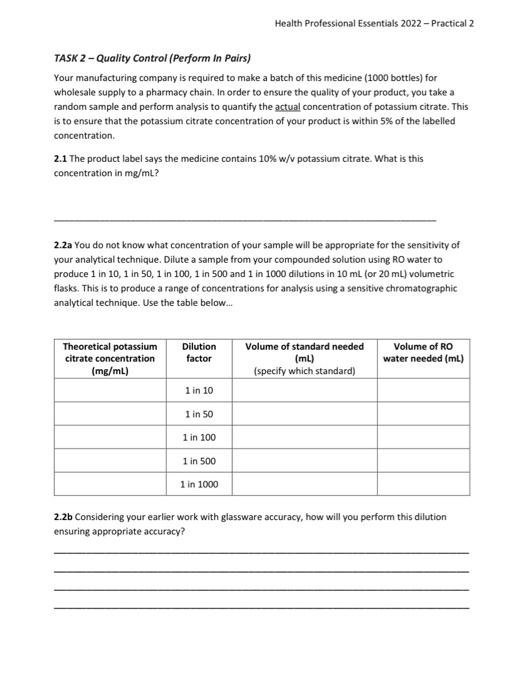 Health Professional Essentials 2022 – Practical 2

TASK 2 – Quality Control (Perform In Pairs)

Your manufacturing company is required to make a batch of this medicine (1000 bottles) for wholesale supply to a pharmacy chain. In order to ensure the quality of your product, you take a random sample and perform analysis to quantify the actual concentration of potassium citrate. This is to ensure that the potassium citrate concentration of your product is within 5% of the labelled concentration.

2.1 The product label says the medicine contains 10% w/v potassium citrate. What is this concentration in mg/mL?

2.2a You do not know what concentration of your sample will be appropriate for the sensitivity of your analytical technique. Dilute a sample from your compounded solution using RO water to produce 1 in 10, 1 in 50, 1 in 100, 1 in 500 and 1 in 1000 dilutions in 10 mL (or 20 mL) volumetric flasks. This is to produce a range of concentrations for analysis using a sensitive chromatographic analytical technique. Use the table below...

| Theoretical potassium citrate concentration (mg/mL) | Dilution factor | Volume of standard needed (mL) (specify which standard) | Volume of RO water needed (mL) |
|---|---|---|---|
| | 1 in 10 | | |
| | 1 in 50 | | |
| | 1 in 100 | | |
| | 1 in 500 | | |
| | 1 in 1000 | | |

2.2b Considering your earlier work with glassware accuracy, how will you perform this dilution ensuring appropriate accuracy?